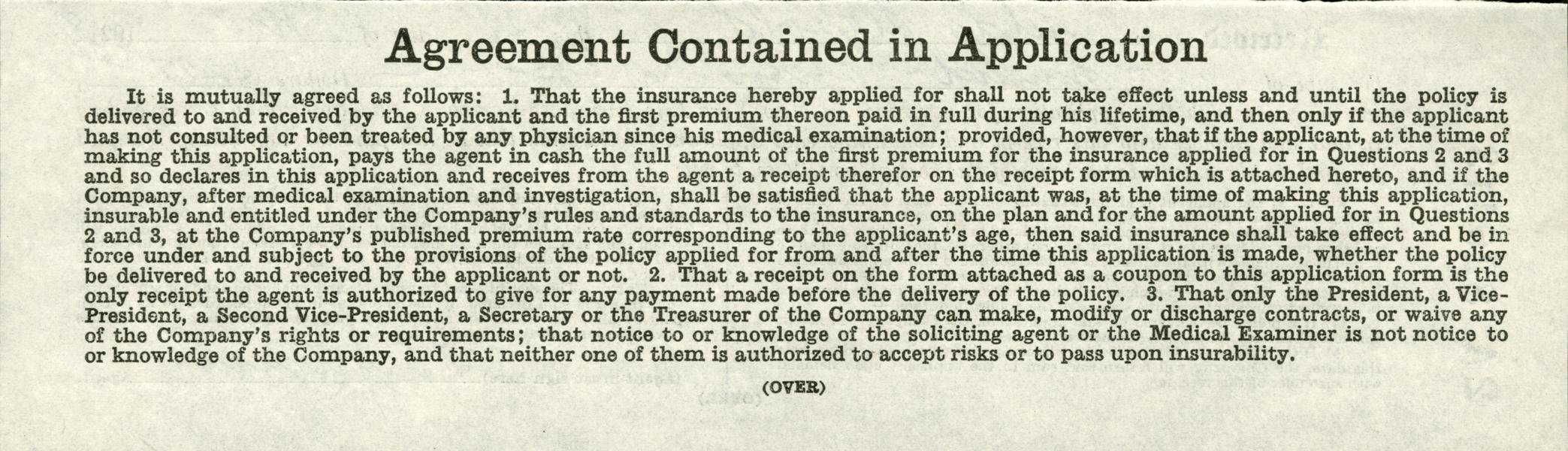 Agreement Contained in Application

It is mutually agreed as follows: 1. That the insurance hereby applied for shall not take effect unless and until the policy is delivered to and received by the applicant and the first premium thereon paid in full during his lifetime, and then only if the applicant has not consulted or been treated by any physician since his medical examination; provided, however, that if the applicant, at the time of making this application, pays the agent in cash the full amount of the first premium for the insurance applied for in Questions 2 and 3 and so declares in this application and receives from the agent a receipt therefor on the receipt form which is attached hereto, and if the Company, after medical examination and investigation, shall be satisfied that the applicant was, at the time of making this application, insurable and entitled under the Company's rules and standards to the insurance, on the plan and for the amount applied for in Questions 2 and 3, at the Company's published premium rate corresponding to the applicant's age, then said insurance shall take effect and be in force under and subject to the provisions of the policy applied for from and after the time this application is made, whether the policy be delivered to and received by the applicant or not. 2. That a receipt on the form attached as a coupon to this application form is the only receipt the agent is authorized to give for any payment made before the delivery of the policy. 3. That only the President, a Vice-President, a Second Vice-President, a Secretary or the Treasurer of the Company can make, modify or discharge contracts, or waive any of the Company's rights or requirements; that notice to or knowledge of the soliciting agent or the Medical Examiner is not notice to or knowledge of the Company, and that neither one of them is authorized to accept risks or to pass upon insurability.

(OVER)